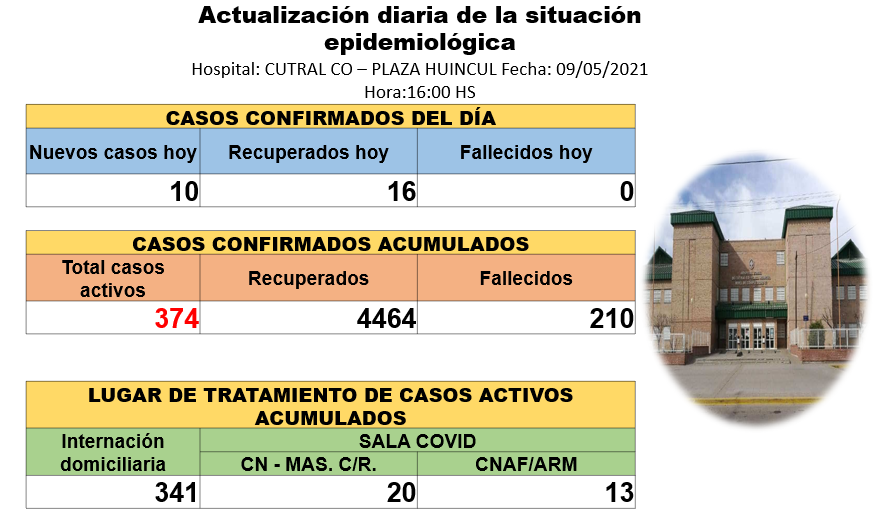 Actualización diaria de la situación epidemiológica

Hospital: CUTRAL CO – PLAZA HUINCUL Fecha: 09/05/2021
Hora:16:00 HS

| CASOS CONFIRMADOS DEL DÍA | | |
|---|---|---|
| Nuevos casos hoy | Recuperados hoy | Fallecidos hoy |
| 10 | 16 | 0 |

| CASOS CONFIRMADOS ACUMULADOS | | |
|---|---|---|
| Total casos activos | Recuperados | Fallecidos |
| 374 | 4464 | 210 |

| LUGAR DE TRATAMIENTO DE CASOS ACTIVOS ACUMULADOS | | |
|---|---|---|
| Internación domiciliaria | SALA COVID | |
| | CN - MAS. C/R. | CNAF/ARM |
| 341 | 20 | 13 |